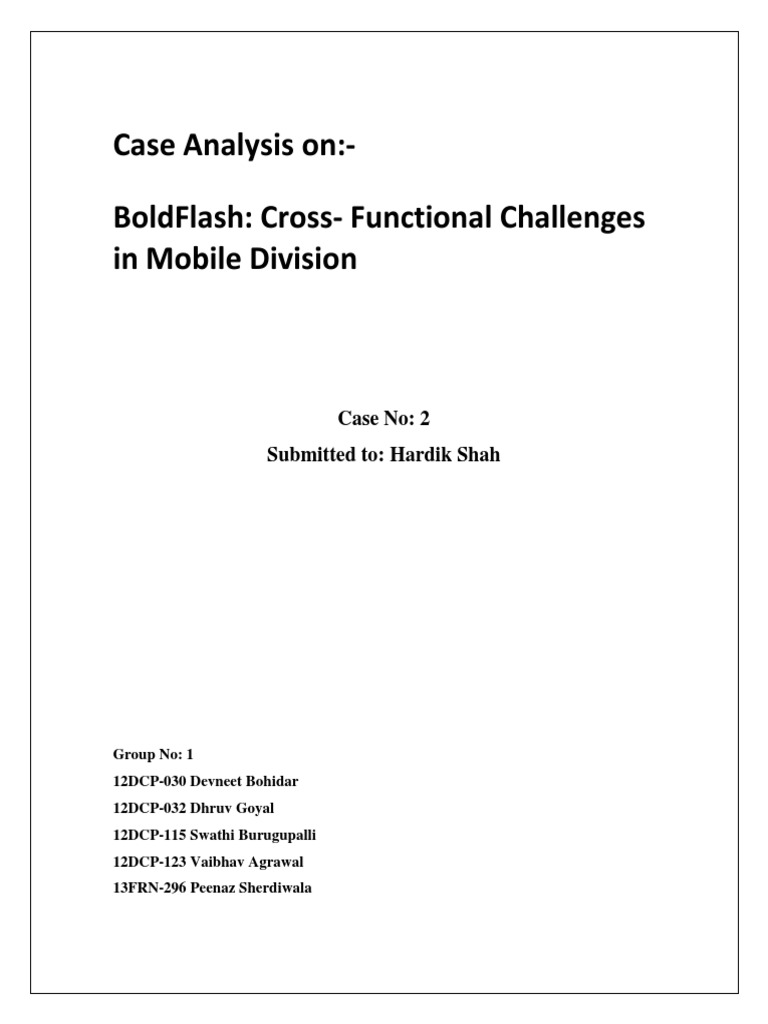 Case Analysis on:-

BoldFlash: Cross- Functional Challenges in Mobile Division

Case No: 2
Submitted to: Hardik Shah

Group No: 1
12DCP-030 Devneet Bohidar
12DCP-032 Dhruv Goyal
12DCP-115 Swathi Burugupalli
12DCP-123 Vaibhav Agrawal
13FRN-296 Peenaz Sherdiwala